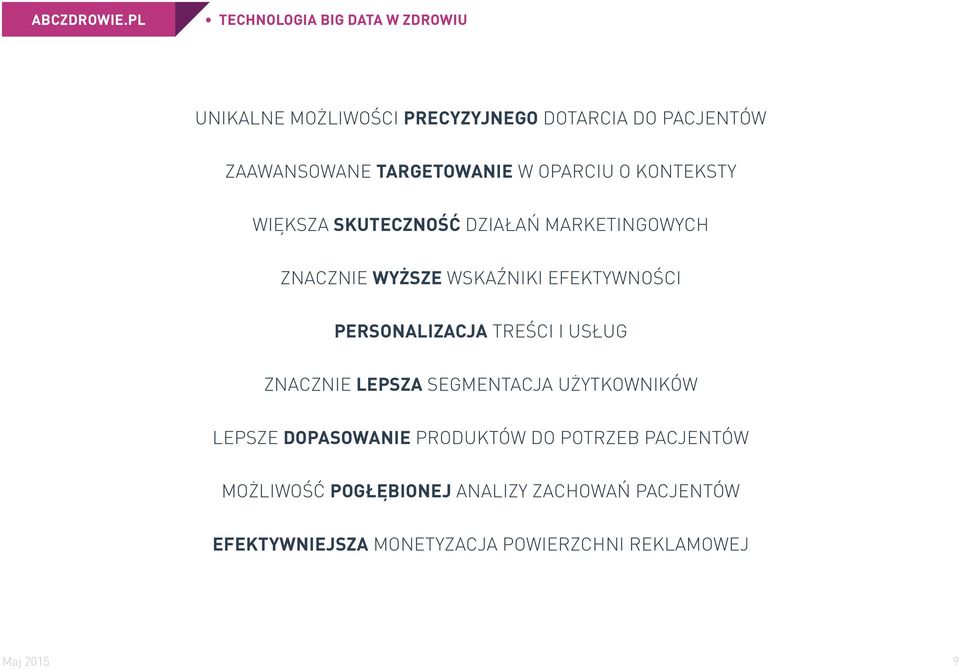 ABCZDROWIE.PL

• TECHNOLOGIA BIG DATA W ZDROWIU

UNIKALNE MOŻLIWOŚCI PRECYZYJNEGO DOTARCIA DO PACJENTÓW

ZAAWANSOWANE TARGETOWANIE W OPARCIU O KONTEKSTY

WIĘKSZA SKUTECZNOŚĆ DZIAŁAŃ MARKETINGOWYCH

ZNACZNIE WYŻSZE WSKAŹNIKI EFEKTYWNOŚCI

PERSONALIZACJA TREŚCI I USŁUG

ZNACZNIE LEPSZA SEGMENTACJA UŻYTKOWNIKÓW

LEPSZE DOPASOWANIE PRODUKTÓW DO POTRZEB PACJENTÓW

MOŻLIWOŚĆ POGŁĘBIONEJ ANALIZY ZACHOWAŃ PACJENTÓW

EFEKTYWNIEJSZA MONETYZACJA POWIERZCHNI REKLAMOWEJ

Maj 2015

9